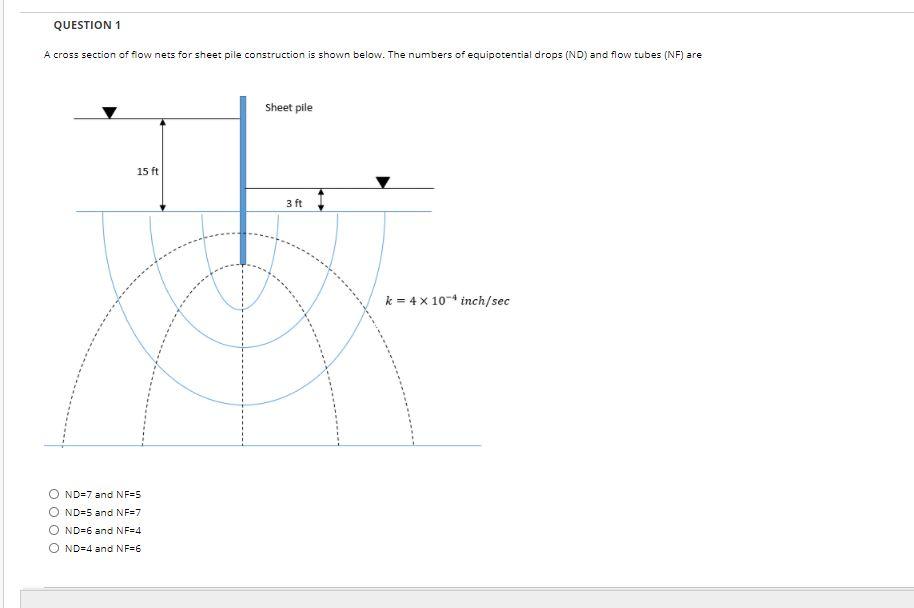 QUESTION 1

A cross section of flow nets for sheet pile construction is shown below. The numbers of equipotential drops (ND) and flow tubes (NF) are

Sheet pile

15 ft

3 ft

$k = 4 \times 10^{-4}$ $inch/sec$

ND=7 and NF=5
ND=5 and NF=7
ND=6 and NF=4
ND=4 and NF=6